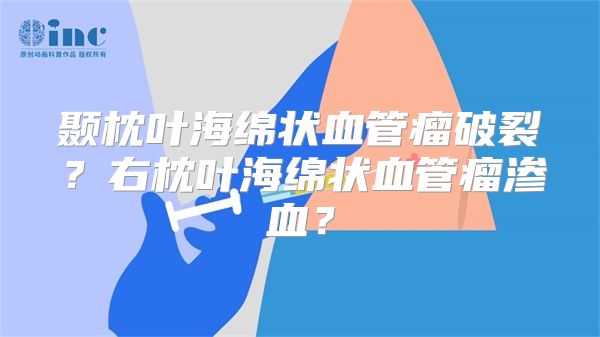 inc
原创动画科普作品 版权所有

颞枕叶海绵状血管瘤破裂？右枕叶海绵状血管瘤渗血？